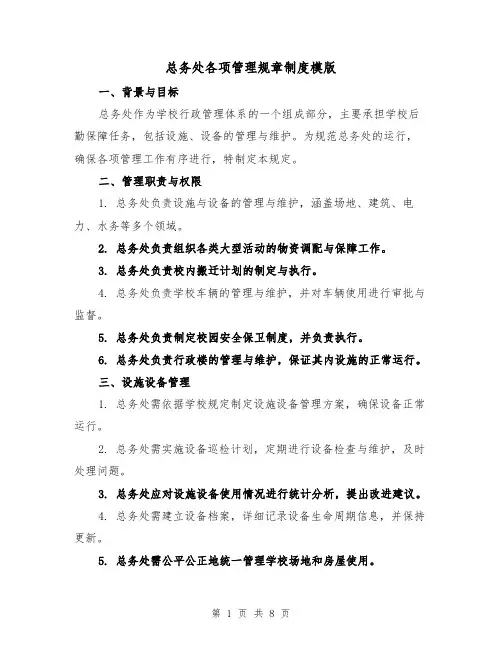 总务处各项管理规章制度模版

一、背景与目标

总务处作为学校行政管理体系的一个组成部分，主要承担学校后勤保障任务，包括设施、设备的管理与维护。为规范总务处的运行，确保各项管理工作有序进行，特制定本规定。

二、管理职责与权限

1. 总务处负责设施与设备的管理与维护，涵盖场地、建筑、电力、水务等多个领域。

2. 总务处负责组织各类大型活动的物资调配与保障工作。

3. 总务处负责校内搬迁计划的制定与执行。

4. 总务处负责学校车辆的管理与维护，并对车辆使用进行审批与监督。

5. 总务处负责制定校园安全保卫制度，并负责执行。

6. 总务处负责行政楼的管理与维护，保证其内设施的正常运行。

三、设施设备管理

1. 总务处需依据学校规定制定设施设备管理方案，确保设备正常运行。

2. 总务处需实施设备巡检计划，定期进行设备检查与维护，及时处理问题。

3. 总务处应对设施设备使用情况进行统计分析，提出改进建议。

4. 总务处需建立设备档案，详细记录设备生命周期信息，并保持更新。

5. 总务处需公平公正地统一管理学校场地和房屋使用。

第 1 页 共 8 页